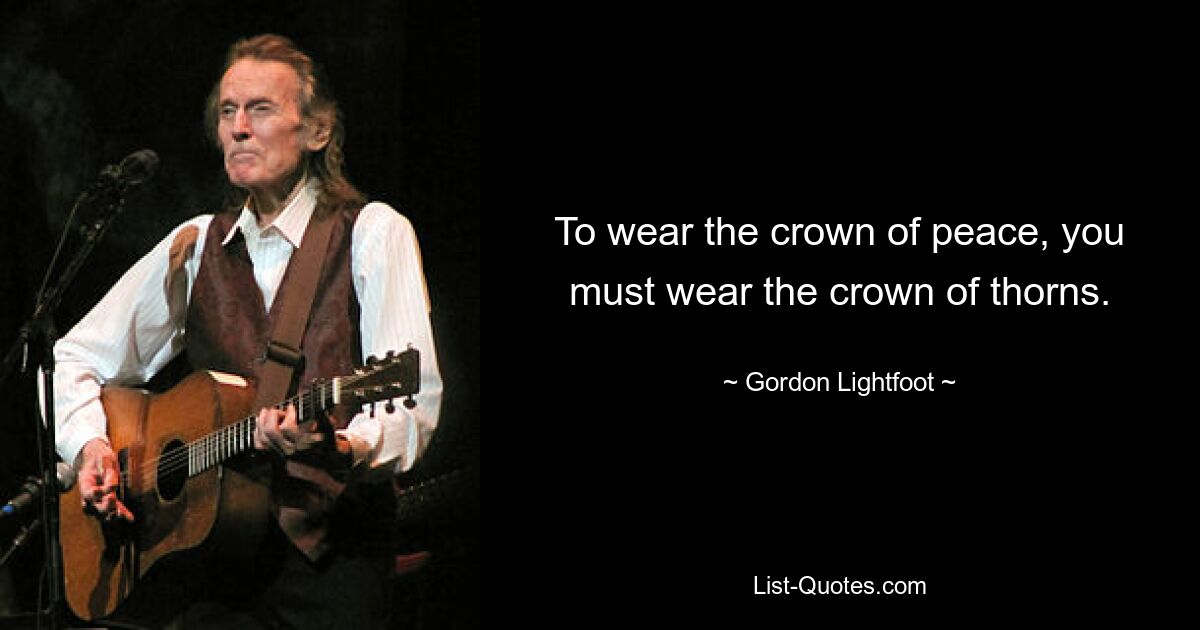 To wear the crown of peace, you must wear the crown of thorns.

~ Gordon Lightfoot ~

List-Quotes.com